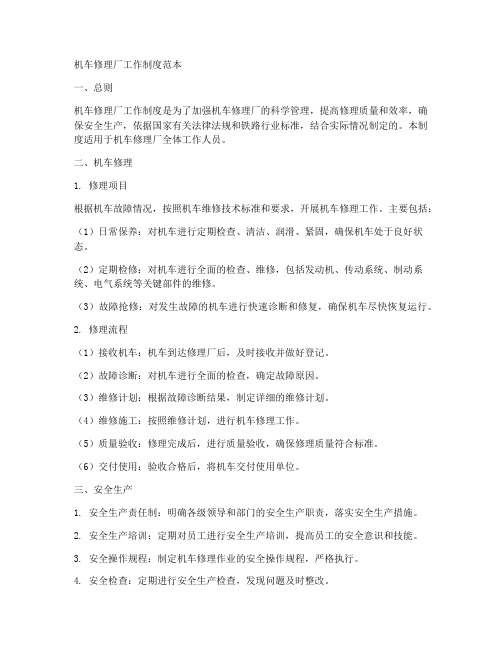 机车修理厂工作制度范本

一、总则

机车修理厂工作制度是为了加强机车修理厂的科学管理，提高修理质量和效率，确保安全生产，依据国家有关法律法规和铁路行业标准，结合实际情况制定的。本制度适用于机车修理厂全体工作人员。

二、机车修理

1. 修理项目

根据机车故障情况，按照机车维修技术标准和要求，开展机车修理工作。主要包括：

（1）日常保养：对机车进行定期检查、清洁、润滑、紧固，确保机车处于良好状态。

（2）定期检修：对机车进行全面的检查、维修，包括发动机、传动系统、制动系统、电气系统等关键部件的维修。

（3）故障抢修：对发生故障的机车进行快速诊断和修复，确保机车尽快恢复运行。

2. 修理流程

（1）接收机车：机车到达修理厂后，及时接收并做好登记。

（2）故障诊断：对机车进行全面的检查，确定故障原因。

（3）维修计划：根据故障诊断结果，制定详细的维修计划。

（4）维修施工：按照维修计划，进行机车修理工作。

（5）质量验收：修理完成后，进行质量验收，确保修理质量符合标准。

（6）交付使用：验收合格后，将机车交付使用单位。

三、安全生产

1. 安全生产责任制：明确各级领导和部门的安全生产职责，落实安全生产措施。

2. 安全生产培训：定期对员工进行安全生产培训，提高员工的安全意识和技能。

3. 安全操作规程：制定机车修理作业的安全操作规程，严格执行。

4. 安全检查：定期进行安全生产检查，发现问题及时整改。